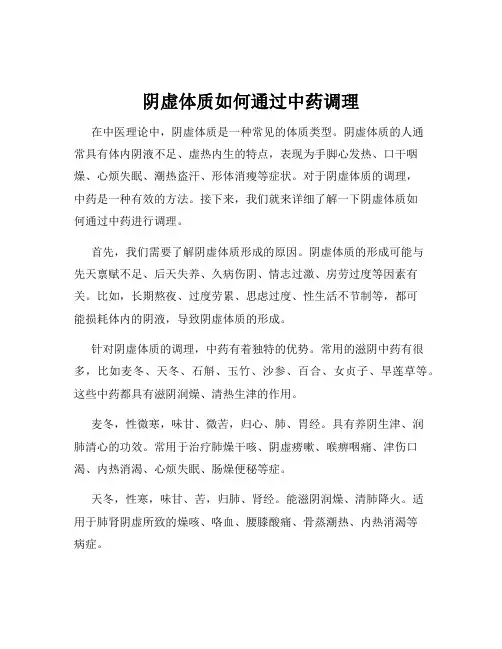 阴虚体质如何通过中药调理

在中医理论中，阴虚体质是一种常见的体质类型。阴虚体质的人通常具有体内阴液不足、虚热内生的特点，表现为手脚心发热、口干咽燥、心烦失眠、潮热盗汗、形体消瘦等症状。对于阴虚体质的调理，中药是一种有效的方法。接下来，我们就来详细了解一下阴虚体质如何通过中药进行调理。

首先，我们需要了解阴虚体质形成的原因。阴虚体质的形成可能与先天禀赋不足、后天失养、久病伤阴、情志过激、房劳过度等因素有关。比如，长期熬夜、过度劳累、思虑过度、性生活不节制等，都可能损耗体内的阴液，导致阴虚体质的形成。

针对阴虚体质的调理，中药有着独特的优势。常用的滋阴中药有很多，比如麦冬、天冬、石斛、玉竹、沙参、百合、女贞子、旱莲草等。这些中药都具有滋阴润燥、清热生津的作用。

麦冬，性微寒，味甘、微苦，归心、肺、胃经。具有养阴生津、润肺清心的功效。常用于治疗肺燥干咳、阴虚痨嗽、喉痹咽痛、津伤口渴、内热消渴、心烦失眠、肠燥便秘等症。

天冬，性寒，味甘、苦，归肺、肾经。能滋阴润燥、清肺降火。适用于肺肾阴虚所致的燥咳、咯血、腰膝酸痛、骨蒸潮热、内热消渴等病症。